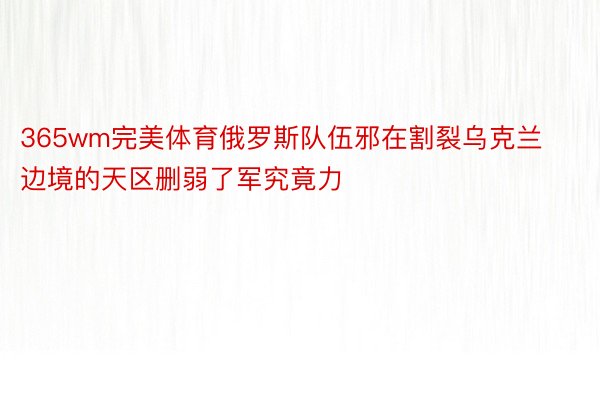 365wm完美体育俄罗斯队伍邪在割裂乌克兰边境的天区删弱了军究竟力